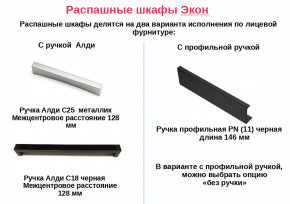 Распашные шкафы Экон

Распашные шкафы делятся на два варианта исполнения по лицевой фурнитуре:

С ручкой Алди

Ручка Алди С25 металлик
Межцентровое расстояние 128 мм

Ручка Алди С18 черная
Межцентровое расстояние 128 мм

С профильной ручкой

Ручка профильная PN (11) черная
длина 146 мм

В варианте с профильной ручкой, можно выбрать опцию «без ручки»